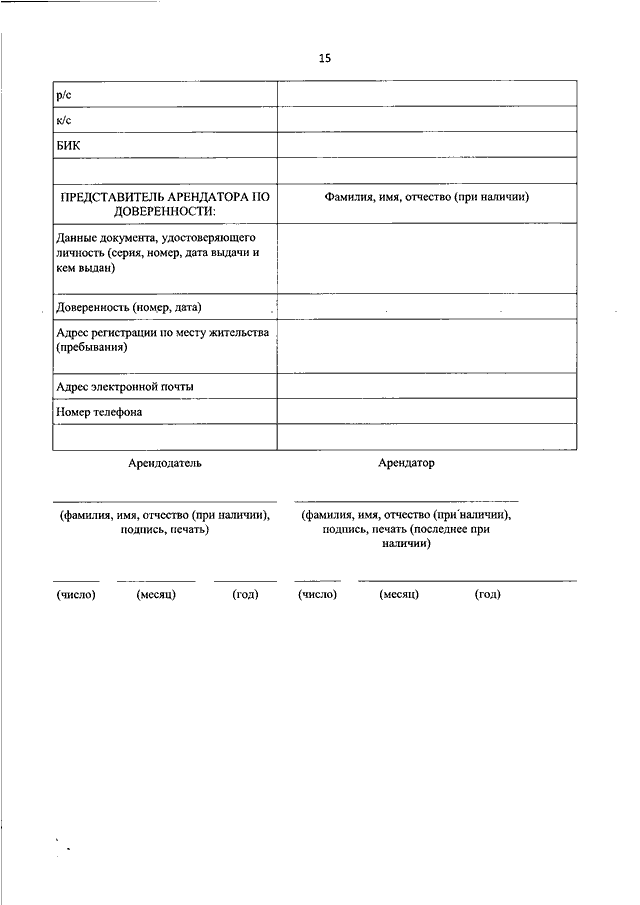 15

| р/с | |
|---|---|
| к/с | |
| БИК | |
| | |
| ПРЕДСТАВИТЕЛЬ АРЕНДАТОРА ПО ДОВЕРЕННОСТИ: | Фамилия, имя, отчество (при наличии) |
| Данные документа, удостоверяющего личность (серия, номер, дата выдачи и кем выдан) | |
| Доверенность (номер, дата) | |
| Адрес регистрации по месту жительства (пребывания) | |
| Адрес электронной почты | |
| Номер телефона | |
| | |

Арендодатель

(фамилия, имя, отчество (при наличии), подпись, печать)

(число) (месяц) (год)

Арендатор

(фамилия, имя, отчество (при наличии), подпись, печать (последнее при наличии)

(число) (месяц) (год)